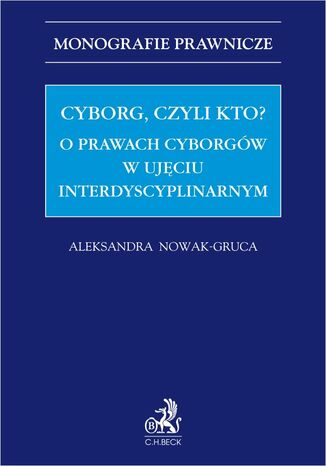 MONOGRAFIE PRAWNICZE

CYBORG, CZYLI KTO?
O PRAWACH CYBORGÓW W UJĘCIU INTERDYSCYPLINARNYM

ALEKSANDRA NOWAK-GRUCA

B
C.H.BECK